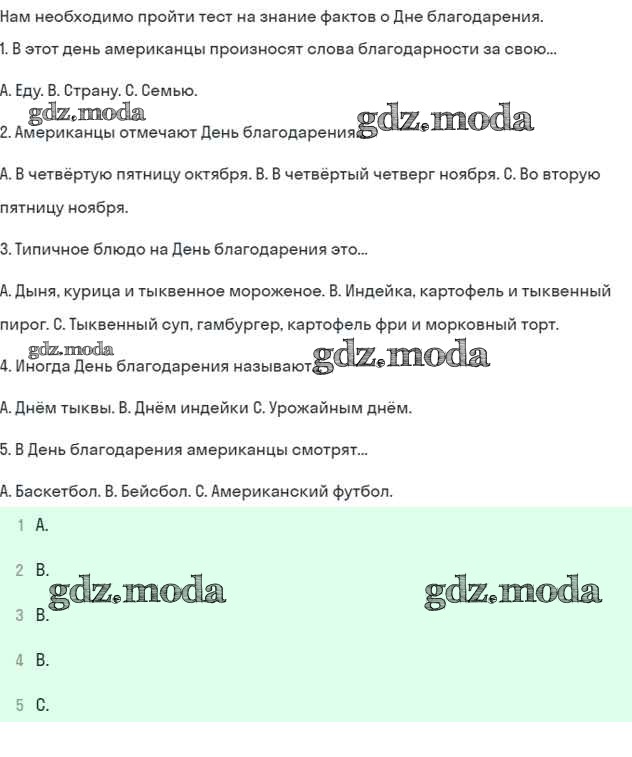 Нам необходимо пройти тест на знание фактов о Дне благодарения.

1. В этот день американцы произносят слова благодарности за свою...

A. Еду. B. Страну. C. Семью.

gdz.moda

2. Американцы отмечают День благодарения gdz.moda

A. В четвёртую пятницу октября. B. В четвёртый четверг ноября. C. Во вторую пятницу ноября.

3. Типичное блюдо на День благодарения это...

A. Дыня, курица и тыквенное мороженое. B. Индейка, картофель и тыквенный пирог. C. Тыквенный суп, гамбургер, картофель фри и морковный торт.

gdz.moda

4. Иногда День благодарения называют gdz.moda

A. Днём тыквы. B. Днём индейки C. Урожайным днём.

5. В День благодарения американцы смотрят...

A. Баскетбол. B. Бейсбол. C. Американский футбол.

1 A.

2 B.

gdz.moda gdz.moda

3 B.

4 B.

5 C.